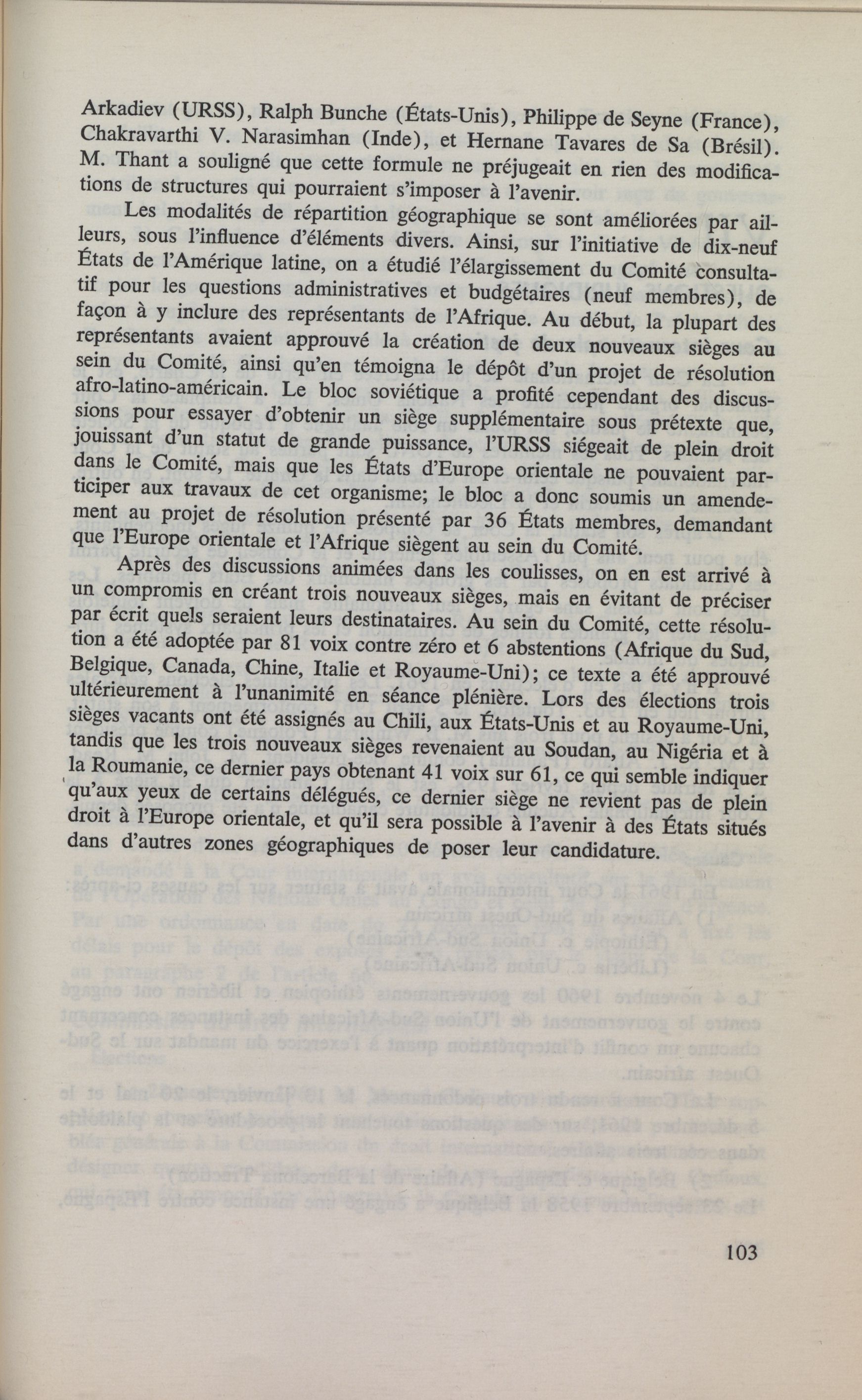 Arkadiev (URSS), Ralph Bunche (États-Unis), Philippe de Seyne (France), Chakravarthi V. Narasimhan (Inde), et Hernane Tavares de Sa (Brésil). M. Thant a souligné que cette formule ne préjugeait en rien des modifications de structures qui pourraient s'imposer à l'avenir.

Les modalités de répartition géographique se sont améliorées par ailleurs, sous l'influence d'éléments divers. Ainsi, sur l'initiative de dix-neuf États de l'Amérique latine, on a étudié l'élargissement du Comité consultatif pour les questions administratives et budgétaires (neuf membres), de façon à y inclure des représentants de l'Afrique. Au début, la plupart des représentants avaient approuvé la création de deux nouveaux sièges au sein du Comité, ainsi qu'en témoigna le dépôt d'un projet de résolution afro-latino-américain. Le bloc soviétique a profité cependant des discussions pour essayer d'obtenir un siège supplémentaire sous prétexte que, jouissant d'un statut de grande puissance, l'URSS siégeait de plein droit dans le Comité, mais que les États d'Europe orientale ne pouvaient participer aux travaux de cet organisme; le bloc a donc soumis un amendement au projet de résolution présenté par 36 États membres, demandant que l'Europe orientale et l'Afrique siègent au sein du Comité.

Après des discussions animées dans les coulisses, on en est arrivé à un compromis en créant trois nouveaux sièges, mais en évitant de préciser par écrit quels seraient leurs destinataires. Au sein du Comité, cette résolution a été adoptée par 81 voix contre zéro et 6 abstentions (Afrique du Sud, Belgique, Canada, Chine, Italie et Royaume-Uni); ce texte a été approuvé ultérieurement à l'unanimité en séance plénière. Lors des élections trois sièges vacants ont été assignés au Chili, aux États-Unis et au Royaume-Uni, tandis que les trois nouveaux sièges revenaient au Soudan, au Nigéria et à la Roumanie, ce dernier pays obtenant 41 voix sur 61, ce qui semble indiquer qu'aux yeux de certains délégués, ce dernier siège ne revient pas de plein droit à l'Europe orientale, et qu'il sera possible à l'avenir à des États situés dans d'autres zones géographiques de poser leur candidature.

103